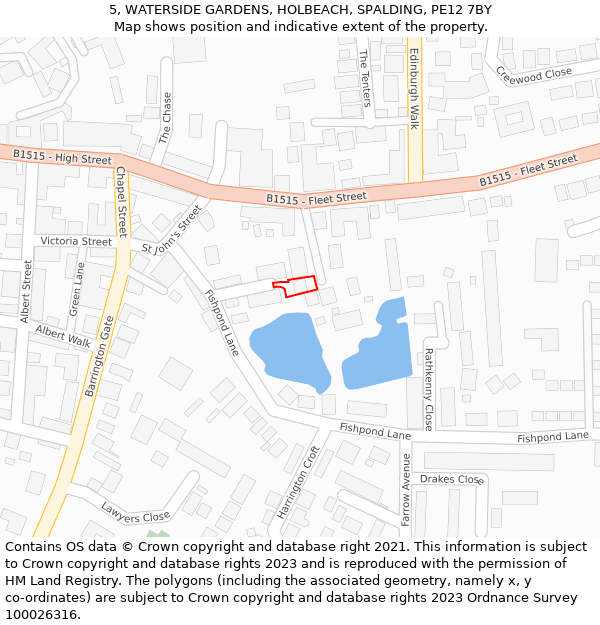 5, WATERSIDE GARDENS, HOLBEACH, SPALDING, PE12 7BY
Map shows position and indicative extent of the property.

The Tenters
Edinburgh Walk
Creewood Close
The Chase
B1515 - High Street
B1515 - Fleet Street
B1515 - Fleet Street
Chapel Street
St John's Street
Victoria Street
Albert Street
Green Lane
Albert Walk
Barrington Gate
Fishpond Lane
Rathkenny Close
Fishpond Lane
Fishpond Lane
Harrington Croft
Farrow Avenue
Drakes Close
Lawyers Close

Contains OS data © Crown copyright and database right 2021. This information is subject to Crown copyright and database rights 2023 and is reproduced with the permission of HM Land Registry. The polygons (including the associated geometry, namely x, y co-ordinates) are subject to Crown copyright and database rights 2023 Ordnance Survey 100026316.